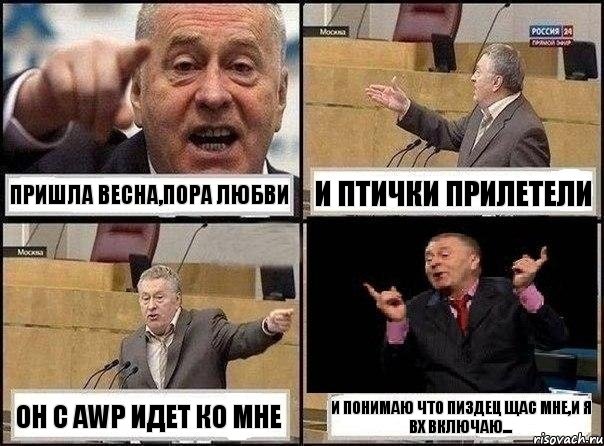 ПРИШЛА ВЕСНА,ПОРА ЛЮБВИ

Москва

РОССИЯ 24
ПРЯМОЙ ЭФИР

И ПТИЧКИ ПРИЛЕТЕЛИ

Москва

ОН С AWP ИДЕТ КО МНЕ

И ПОНИМАЮ ЧТО ПИЗДЕЦ ЩАС МНЕ,И Я ВХ ВКЛЮЧАЮ...

risovach.ru